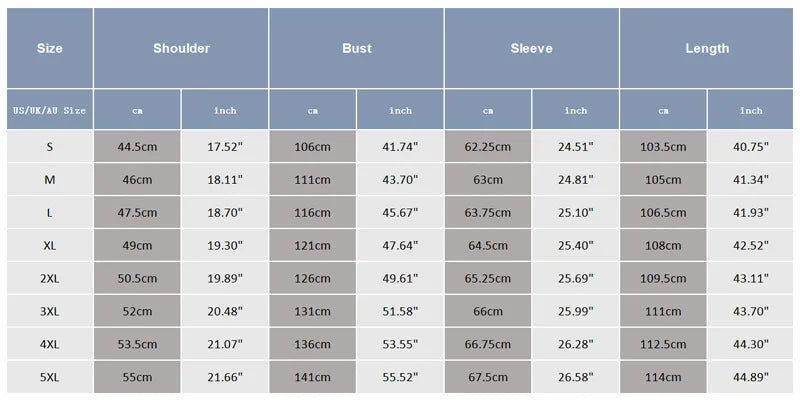 | Size | Shoulder | | Bust | | Sleeve | | Length | |
|---|---|---|---|---|---|---|---|---|
| US/UK/AU Size | cm | inch | cm | inch | cm | inch | cm | inch |
| S | 44.5cm | 17.52" | 106cm | 41.74" | 62.25cm | 24.51" | 103.5cm | 40.75" |
| M | 46cm | 18.11" | 111cm | 43.70" | 63cm | 24.81" | 105cm | 41.34" |
| L | 47.5cm | 18.70" | 116cm | 45.67" | 63.75cm | 25.10" | 106.5cm | 41.93" |
| XL | 49cm | 19.30" | 121cm | 47.64" | 64.5cm | 25.40" | 108cm | 42.52" |
| 2XL | 50.5cm | 19.89" | 126cm | 49.61" | 65.25cm | 25.69" | 109.5cm | 43.11" |
| 3XL | 52cm | 20.48" | 131cm | 51.58" | 66cm | 25.99" | 111cm | 43.70" |
| 4XL | 53.5cm | 21.07" | 136cm | 53.55" | 66.75cm | 26.28" | 112.5cm | 44.30" |
| 5XL | 55cm | 21.66" | 141cm | 55.52" | 67.5cm | 26.58" | 114cm | 44.89" |